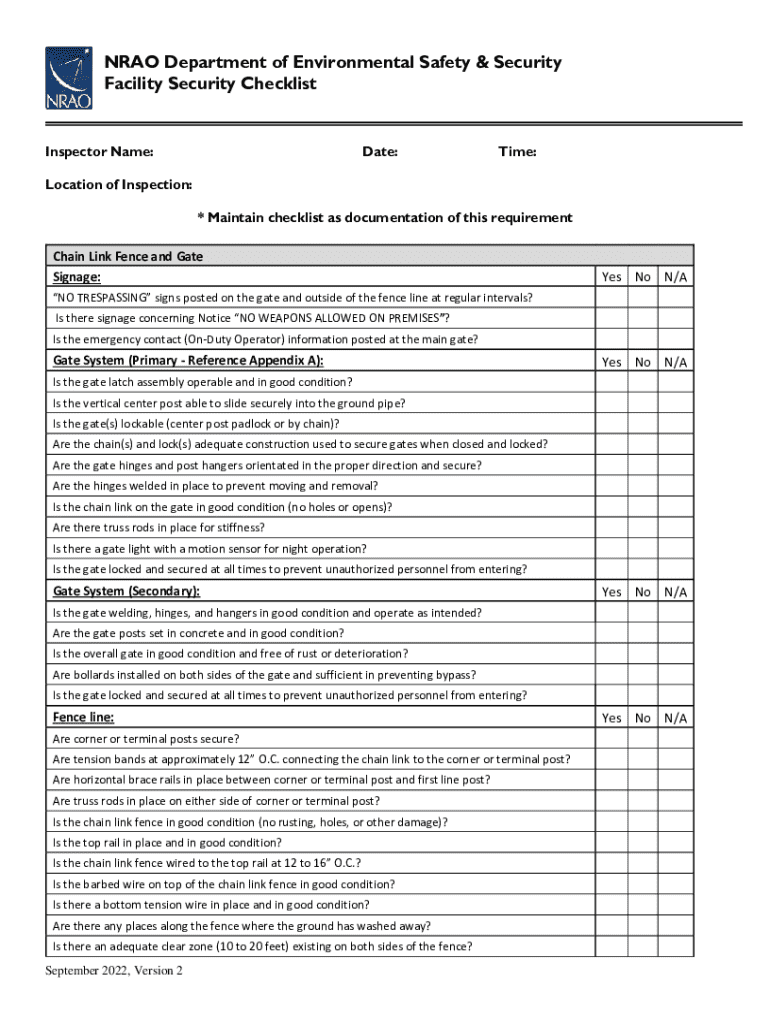 NRAO

NRAO Department of Environmental Safety & Security
Facility Security Checklist

Inspector Name: Date: Time:

Location of Inspection:

* Maintain checklist as documentation of this requirement

| Chain Link Fence and Gate | | | |
|---|---|---|---|
| Signage: | Yes | No | N/A |
| "NO TRESPASSING" signs posted on the gate and outside of the fence line at regular intervals? | | | |
| Is there signage concerning Notice "NO WEAPONS ALLOWED ON PREMISES"? | | | |
| Is the emergency contact (On-Duty Operator) information posted at the main gate? | | | |
| Gate System (Primary - Reference Appendix A): | Yes | No | N/A |
| Is the gate latch assembly operable and in good condition? | | | |
| Is the vertical center post able to slide securely into the ground pipe? | | | |
| Is the gate(s) lockable (center post padlock or by chain)? | | | |
| Are the chain(s) and lock(s) adequate construction used to secure gates when closed and locked? | | | |
| Are the gate hinges and post hangers orientated in the proper direction and secure? | | | |
| Are the hinges welded in place to prevent moving and removal? | | | |
| Is the chain link on the gate in good condition (no holes or opens)? | | | |
| Are there truss rods in place for stiffness? | | | |
| Is there a gate light with a motion sensor for night operation? | | | |
| Is the gate locked and secured at all times to prevent unauthorized personnel from entering? | | | |
| Gate System (Secondary): | Yes | No | N/A |
| Is the gate welding, hinges, and hangers in good condition and operate as intended? | | | |
| Are the gate posts set in concrete and in good condition? | | | |
| Is the overall gate in good condition and free of rust or deterioration? | | | |
| Are bollards installed on both sides of the gate and sufficient in preventing bypass? | | | |
| Is the gate locked and secured at all times to prevent unauthorized personnel from entering? | | | |
| Fence line: | Yes | No | N/A |
| Are corner or terminal posts secure? | | | |
| Are tension bands at approximately 12" O.C. connecting the chain link to the corner or terminal post? | | | |
| Are horizontal brace rails in place between corner or terminal post and first line post? | | | |
| Are truss rods in place on either side of corner or terminal post? | | | |
| Is the chain link fence in good condition (no rusting, holes, or other damage)? | | | |
| Is the top rail in place and in good condition? | | | |
| Is the chain link fence wired to the top rail at 12 to 16" O.C.? | | | |
| Is the barbed wire on top of the chain link fence in good condition? | | | |
| Is there a bottom tension wire in place and in good condition? | | | |
| Are there any places along the fence where the ground has washed away? | | | |
| Is there an adequate clear zone (10 to 20 feet) existing on both sides of the fence? | | | |

September 2022, Version 2